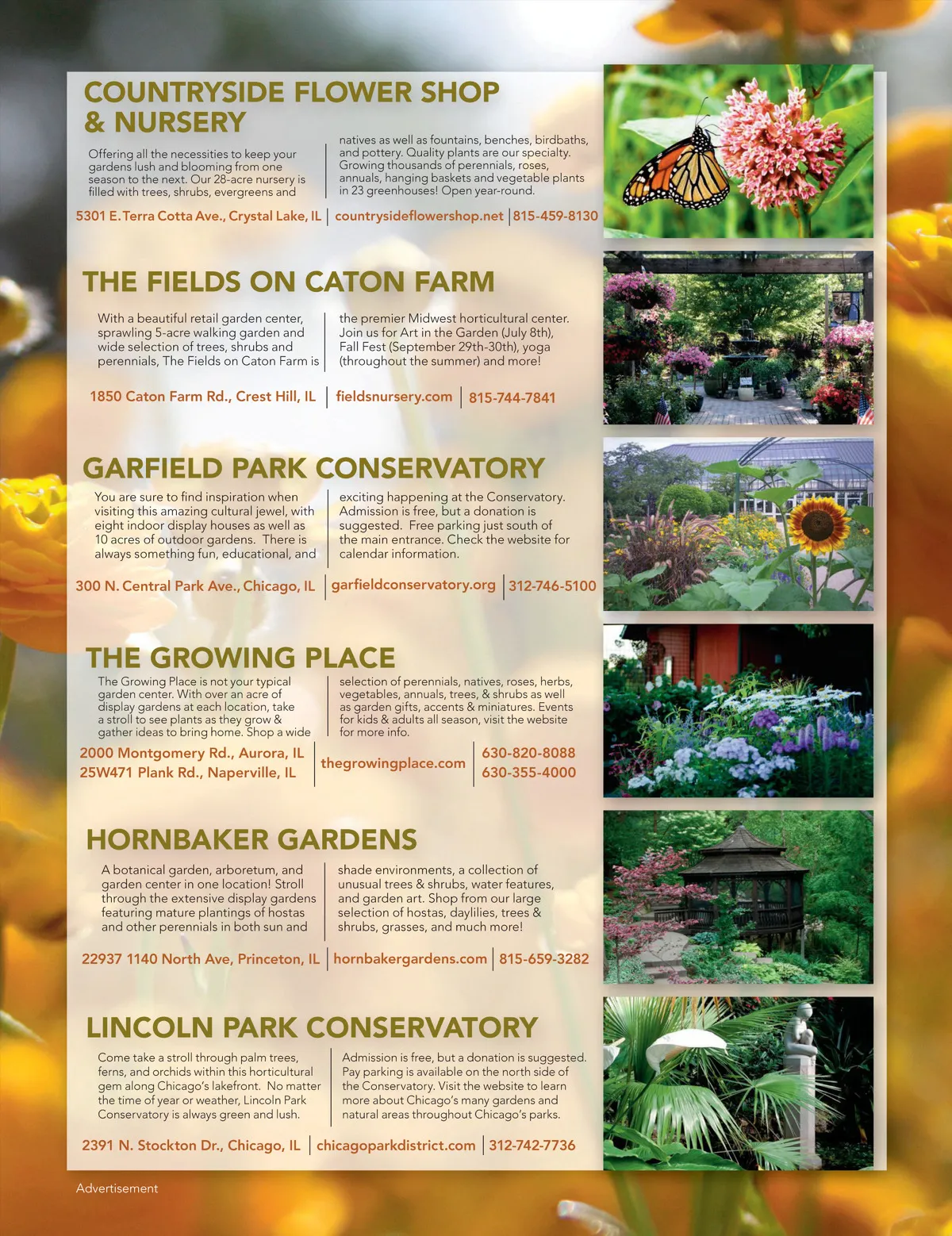 COUNTRYSIDE FLOWER SHOP & NURSERY

Offering all the necessities to keep your gardens lush and blooming from one season to the next. Our 28-acre nursery is filled with trees, shrubs, evergreens and

natives as well as fountains, benches, birdbaths, and pottery. Quality plants are our specialty. Growing thousands of perennials, roses, annuals, hanging baskets and vegetable plants in 23 greenhouses! Open year-round.

5301 E. Terra Cotta Ave., Crystal Lake, IL | countrysideflowershop.net | 815-459-8130

THE FIELDS ON CATON FARM

With a beautiful retail garden center, sprawling 5-acre walking garden and wide selection of trees, shrubs and perennials, The Fields on Caton Farm is

the premier Midwest horticultural center. Join us for Art in the Garden (July 8th), Fall Fest (September 29th-30th), yoga (throughout the summer) and more!

1850 Caton Farm Rd., Crest Hill, IL | fieldsnursery.com | 815-744-7841

GARFIELD PARK CONSERVATORY

You are sure to find inspiration when visiting this amazing cultural jewel, with eight indoor display houses as well as 10 acres of outdoor gardens. There is always something fun, educational, and

exciting happening at the Conservatory. Admission is free, but a donation is suggested. Free parking just south of the main entrance. Check the website for calendar information.

300 N. Central Park Ave., Chicago, IL | garfieldconservatory.org | 312-746-5100

THE GROWING PLACE

The Growing Place is not your typical garden center. With over an acre of display gardens at each location, take a stroll to see plants as they grow & gather ideas to bring home. Shop a wide

selection of perennials, natives, roses, herbs, vegetables, annuals, trees, & shrubs as well as garden gifts, accents & miniatures. Events for kids & adults all season, visit the website for more info.

2000 Montgomery Rd., Aurora, IL
25W471 Plank Rd., Naperville, IL | thegrowingplace.com | 630-820-8088
630-355-4000

HORNBAKER GARDENS

A botanical garden, arboretum, and garden center in one location! Stroll through the extensive display gardens featuring mature plantings of hostas and other perennials in both sun and

shade environments, a collection of unusual trees & shrubs, water features, and garden art. Shop from our large selection of hostas, daylilies, trees & shrubs, grasses, and much more!

22937 1140 North Ave, Princeton, IL | hornbakergardens.com | 815-659-3282

LINCOLN PARK CONSERVATORY

Come take a stroll through palm trees, ferns, and orchids within this horticultural gem along Chicago's lakefront. No matter the time of year or weather, Lincoln Park Conservatory is always green and lush.

Admission is free, but a donation is suggested. Pay parking is available on the north side of the Conservatory. Visit the website to learn more about Chicago's many gardens and natural areas throughout Chicago's parks.

2391 N. Stockton Dr., Chicago, IL | chicagoparkdistrict.com | 312-742-7736

Advertisement